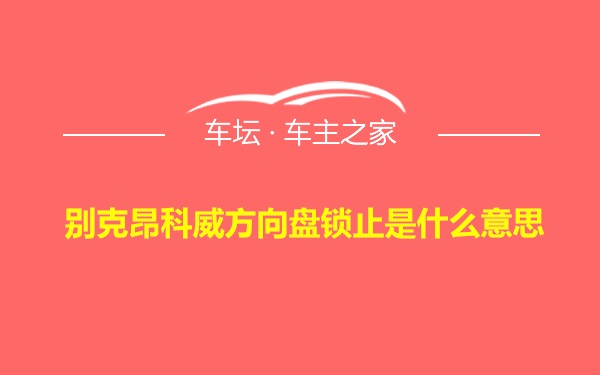 车坛 · 车主之家

别克昂科威方向盘锁止是什么意思